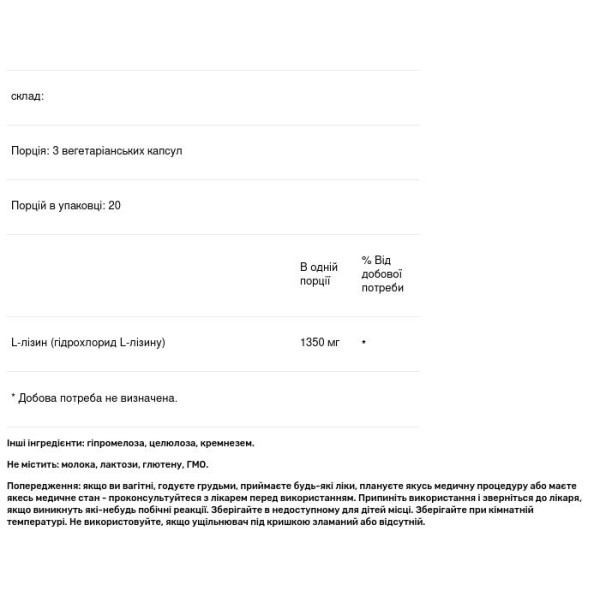 склад:

Порція: 3 вегетаріанських капсул

Порцій в упаковці: 20

| | В одній порції | % Від добової потреби |
|---|---|---|
| L-лізин (гідрохлорид L-лізину) | 1350 мг | * |

* Добова потреба не визначена.

Інші інгредієнти: гіпромелоза, целюлоза, кремнезем.

Не містить: молока, лактози, глютену, ГМО.

Попередження: якщо ви вагітні, годуєте грудьми, приймаєте будь-які ліки, плануєте якусь медичну процедуру або маєте якесь медичне стан - проконсультуйтеся з лікарем перед використанням. Припиніть використання і зверніться до лікаря, якщо виникнуть які-небудь побічні реакції. Зберігайте в недоступному для дітей місці. Зберігайте при кімнатній температурі. Не використовуйте, якщо ущільнювач під кришкою зламаний або відсутній.